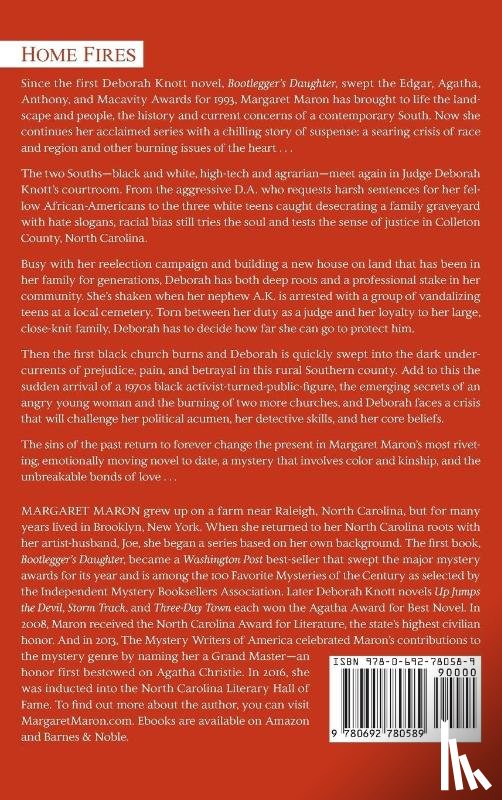 HOME FIRES

Since the first Deborah Knott novel, Bootlegger's Daughter, swept the Edgar, Agatha, Anthony, and Macavity Awards for 1993, Margaret Maron has brought to life the landscape and people, the history and current concerns of a contemporary South. Now she continues her acclaimed series with a chilling story of suspense: a searing crisis of race and region and other burning issues of the heart . . .

The two Souths—black and white, high-tech and agrarian—meet again in Judge Deborah Knott's courtroom. From the aggressive D.A. who requests harsh sentences for her fellow African-Americans to the three white teens caught desecrating a family graveyard with hate slogans, racial bias still tries the soul and tests the sense of justice in Colleton County, North Carolina.

Busy with her reelection campaign and building a new house on land that has been in her family for generations, Deborah has both deep roots and a professional stake in her community. She's shaken when her nephew A.K. is arrested with a group of vandalizing teens at a local cemetery. Torn between her duty as a judge and her loyalty to her large, close-knit family, Deborah has to decide how far she can go to protect him.

Then the first black church burns and Deborah is quickly swept into the dark undercurrents of prejudice, pain, and betrayal in this rural Southern county. Add to this the sudden arrival of a 1970s black activist-turned-public-figure, the emerging secrets of an angry young woman and the burning of two more churches, and Deborah faces a crisis that will challenge her political acumen, her detective skills, and her core beliefs.

The sins of the past return to forever change the present in Margaret Maron's most riveting, emotionally moving novel to date, a mystery that involves color and kinship, and the unbreakable bonds of love . . .

MARGARET MARON grew up on a farm near Raleigh, North Carolina, but for many years lived in Brooklyn, New York. When she returned to her North Carolina roots with her artist-husband, Joe, she began a series based on her own background. The first book, Bootlegger's Daughter, became a Washington Post best-seller that swept the major mystery awards for its year and is among the 100 Favorite Mysteries of the Century as selected by the Independent Mystery Booksellers Association. Later Deborah Knott novels Up Jumps the Devil, Storm Track, and Three-Day Town each won the Agatha Award for Best Novel. In 2008, Maron received the North Carolina Award for Literature, the state's highest civilian honor. And in 2013, The Mystery Writers of America celebrated Maron's contributions to the mystery genre by naming her a Grand Master—an honor first bestowed on Agatha Christie. In 2016, she was inducted into the North Carolina Literary Hall of Fame. To find out more about the author, you can visit MargaretMaron.com. Ebooks are available on Amazon and Barnes & Noble.

ISBN 978-0-692-78058-9
90000
9 780692 780589